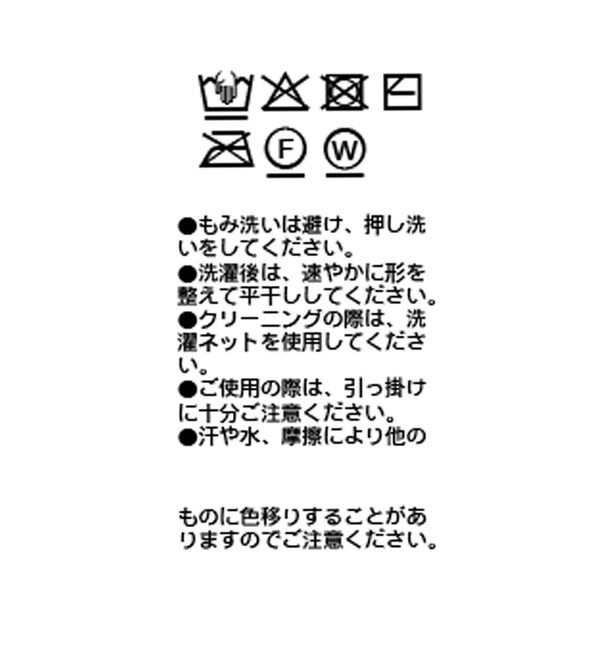 F

W

●もみ洗いは避け、押し洗いをしてください。
●洗濯後は、速やかに形を整えて平干ししてください。
●クリーニングの際は、洗濯ネットを使用してください。
●ご使用の際は、引っ掛けに十分ご注意ください。
●汗や水、摩擦により他の

ものに色移りすることがありますのでご注意ください。